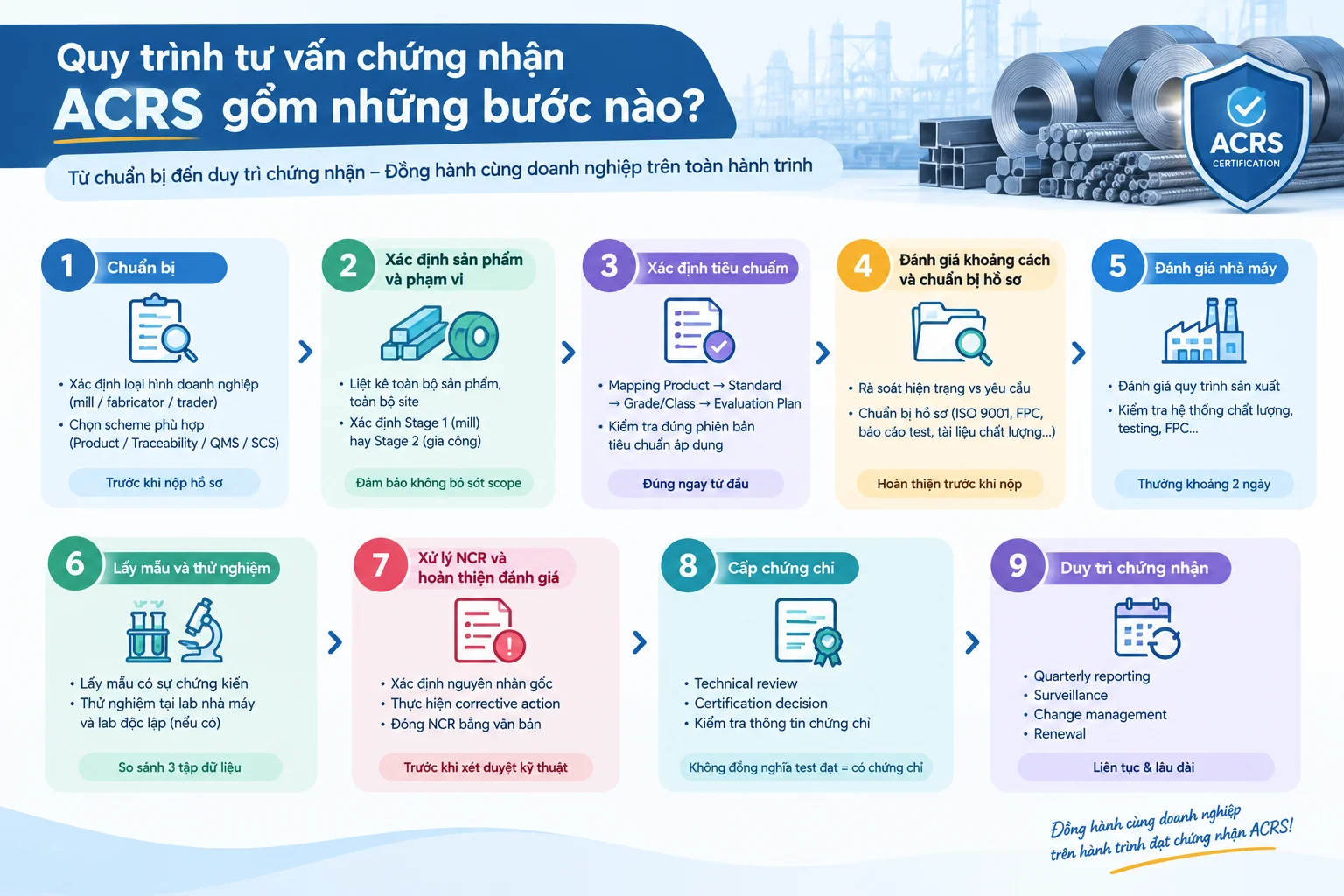 Quy trình tư vấn chứng nhận ACRS gồm những bước nào?

Từ chuẩn bị đến duy trì chứng nhận – Đồng hành cùng doanh nghiệp trên toàn hành trình

ACRS CERTIFICATION

1 Chuẩn bị
• Xác định loại hình doanh nghiệp (mill / fabricator / trader)
• Chọn scheme phù hợp (Product / Traceability / QMS / SCS)
Trước khi nộp hồ sơ

2 Xác định sản phẩm và phạm vi
• Liệt kê toàn bộ sản phẩm, toàn bộ site
• Xác định Stage 1 (mill) hay Stage 2 (gia công)
Đảm bảo không bỏ sót scope

3 Xác định tiêu chuẩn
• Mapping Product → Standard → Grade/Class → Evaluation Plan
• Kiểm tra đúng phiên bản tiêu chuẩn áp dụng
Đúng ngay từ đầu

4 Đánh giá khoảng cách và chuẩn bị hồ sơ
• Rà soát hiện trạng vs yêu cầu
• Chuẩn bị hồ sơ (ISO 9001, FPC, báo cáo test, tài liệu chất lượng...)
Hoàn thiện trước khi nộp

5 Đánh giá nhà máy
• Đánh giá quy trình sản xuất
• Kiểm tra hệ thống chất lượng, testing, FPC...
Thường khoảng 2 ngày

6 Lấy mẫu và thử nghiệm
• Lấy mẫu có sự chứng kiến
• Thử nghiệm tại lab nhà máy và lab độc lập (nếu có)
So sánh 3 tập dữ liệu

7 Xử lý NCR và hoàn thiện đánh giá
• Xác định nguyên nhân gốc
• Thực hiện corrective action
• Đóng NCR bằng văn bản
Trước khi xét duyệt kỹ thuật

8 Cấp chứng chỉ
• Technical review
• Certification decision
• Kiểm tra thông tin chứng chỉ
Không đồng nghĩa test đạt = có chứng chỉ

9 Duy trì chứng nhận
• Quarterly reporting
• Surveillance
• Change management
• Renewal
Liên tục & lâu dài

Đồng hành cùng doanh nghiệp trên hành trình đạt chứng nhận ACRS!